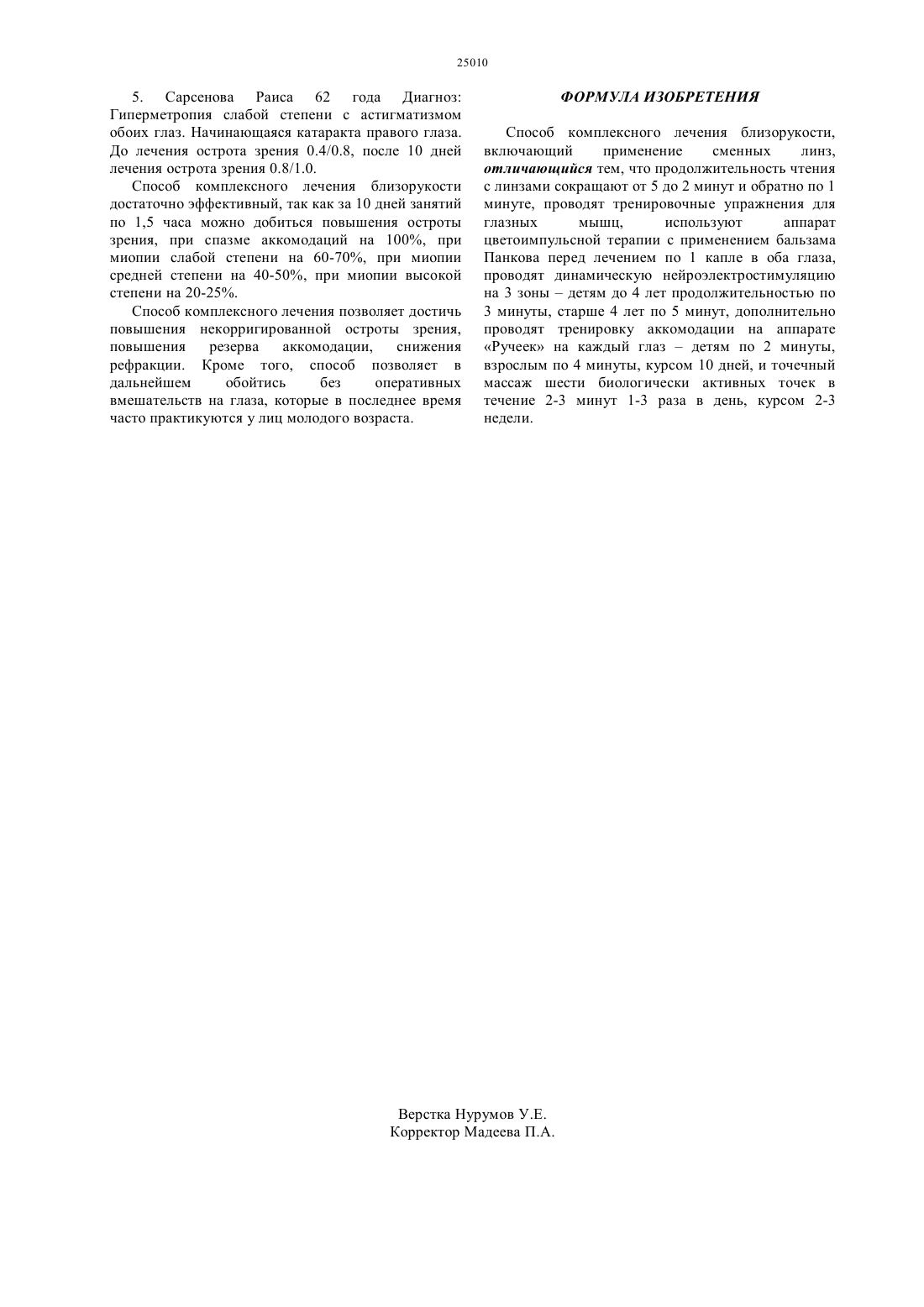 25010

5. Сарсенова Раиса 62 года Диагноз: Гиперметропия слабой степени с астигматизмом обоих глаз. Начинающаяся катаракта правого глаза. До лечения острота зрения 0.4/0.8, после 10 дней лечения острота зрения 0.8/1.0.

Способ комплексного лечения близорукости достаточно эффективный, так как за 10 дней занятий по 1,5 часа можно добиться повышения остроты зрения, при спазме аккомодаций на 100%, при миопии слабой степени на 60-70%, при миопии средней степени на 40-50%, при миопии высокой степени на 20-25%.

Способ комплексного лечения позволяет достичь повышения некорригированной остроты зрения, повышения резерва аккомодации, снижения рефракции. Кроме того, способ позволяет в дальнейшем обойтись без оперативных вмешательств на глаза, которые в последнее время часто практикуются у лиц молодого возраста.

ФОРМУЛА ИЗОБРЕТЕНИЯ

Способ комплексного лечения близорукости, включающий применение сменных линз, отличающийся тем, что продолжительность чтения с линзами сокращают от 5 до 2 минут и обратно по 1 минуте, проводят тренировочные упражнения для глазных мышц, используют аппарат цветоимпульсной терапии с применением бальзама Панкова перед лечением по 1 капле в оба глаза, проводят динамическую нейроэлектростимуляцию на 3 зоны – детям до 4 лет продолжительностью по 3 минуты, старше 4 лет по 5 минут, дополнительно проводят тренировку аккомодации на аппарате «Ручеек» на каждый глаз – детям по 2 минуты, взрослым по 4 минуты, курсом 10 дней, и точечный массаж шести биологически активных точек в течение 2-3 минут 1-3 раза в день, курсом 2-3 недели.

Верстка Нурумов У.Е.
Корректор Мадеева П.А.